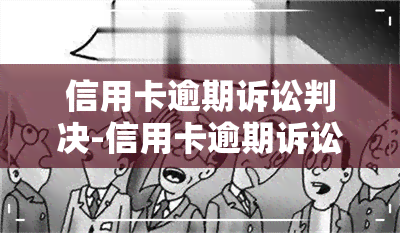 信用卡逾期诉讼判决-信用卡逾期诉讼